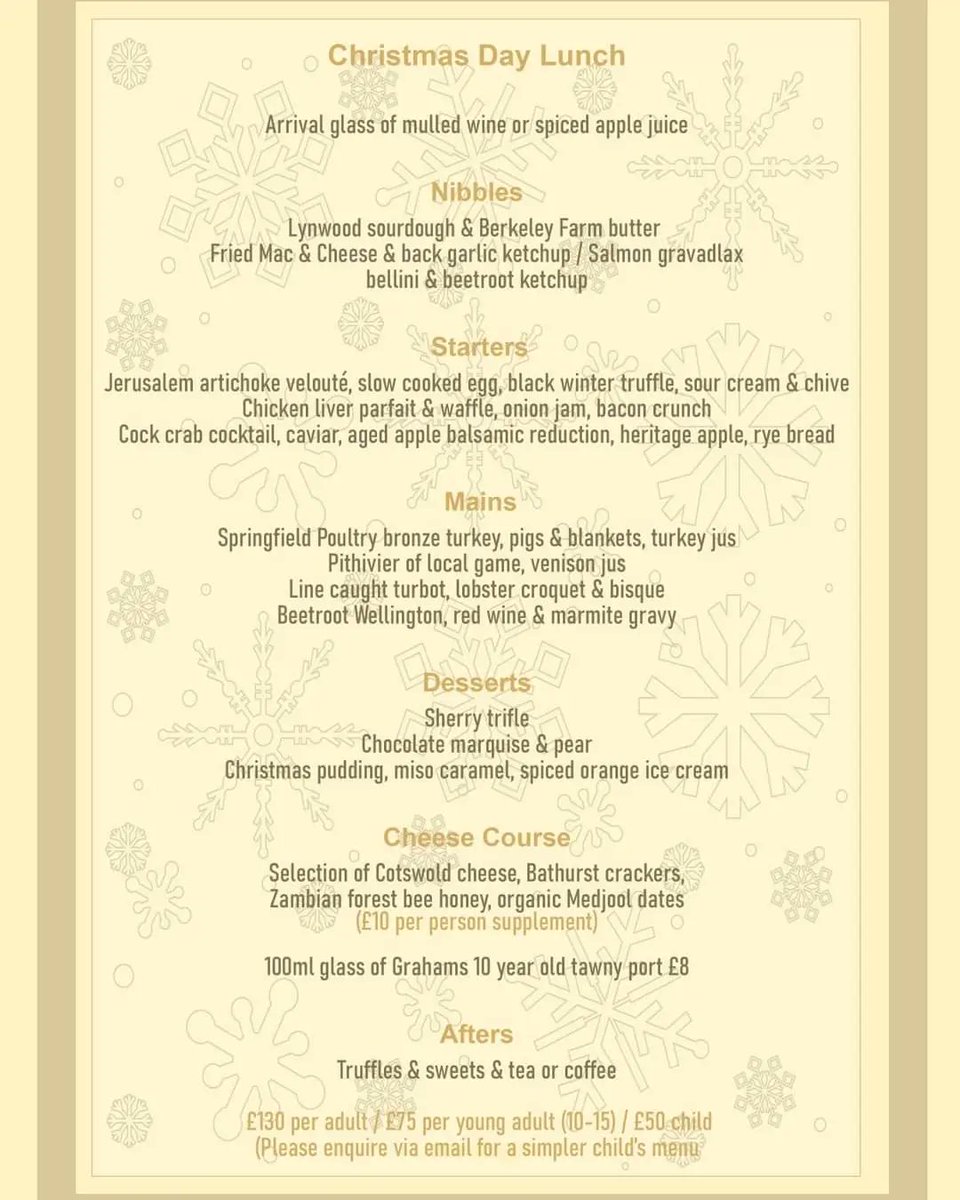 Christmas Day Lunch

Arrival glass of mulled wine or spiced apple juice

Nibbles

Lynwood sourdough & Berkeley Farm butter
Fried Mac & Cheese & back garlic ketchup / Salmon gravadlax bellini & beetroot ketchup

Starters

Jerusalem artichoke velouté, slow cooked egg, black winter truffle, sour cream & chive
Chicken liver parfait & waffle, onion jam, bacon crunch
Cock crab cocktail, caviar, aged apple balsamic reduction, heritage apple, rye bread

Mains

Springfield Poultry bronze turkey, pigs & blankets, turkey jus
Pithivier of local game, venison jus
Line caught turbot, lobster croquet & bisque
Beetroot Wellington, red wine & marmite gravy

Desserts

Sherry trifle
Chocolate marquise & pear
Christmas pudding, miso caramel, spiced orange ice cream

Cheese Course

Selection of Cotswold cheese, Bathurst crackers,
Zambian forest bee honey, organic Medjool dates
(£10 per person supplement)

100ml glass of Grahams 10 year old tawny port £8

Afters

Truffles & sweets & tea or coffee

£130 per adult / £75 per young adult (10-15) / £50 child
(Please enquire via email for a simpler child's menu